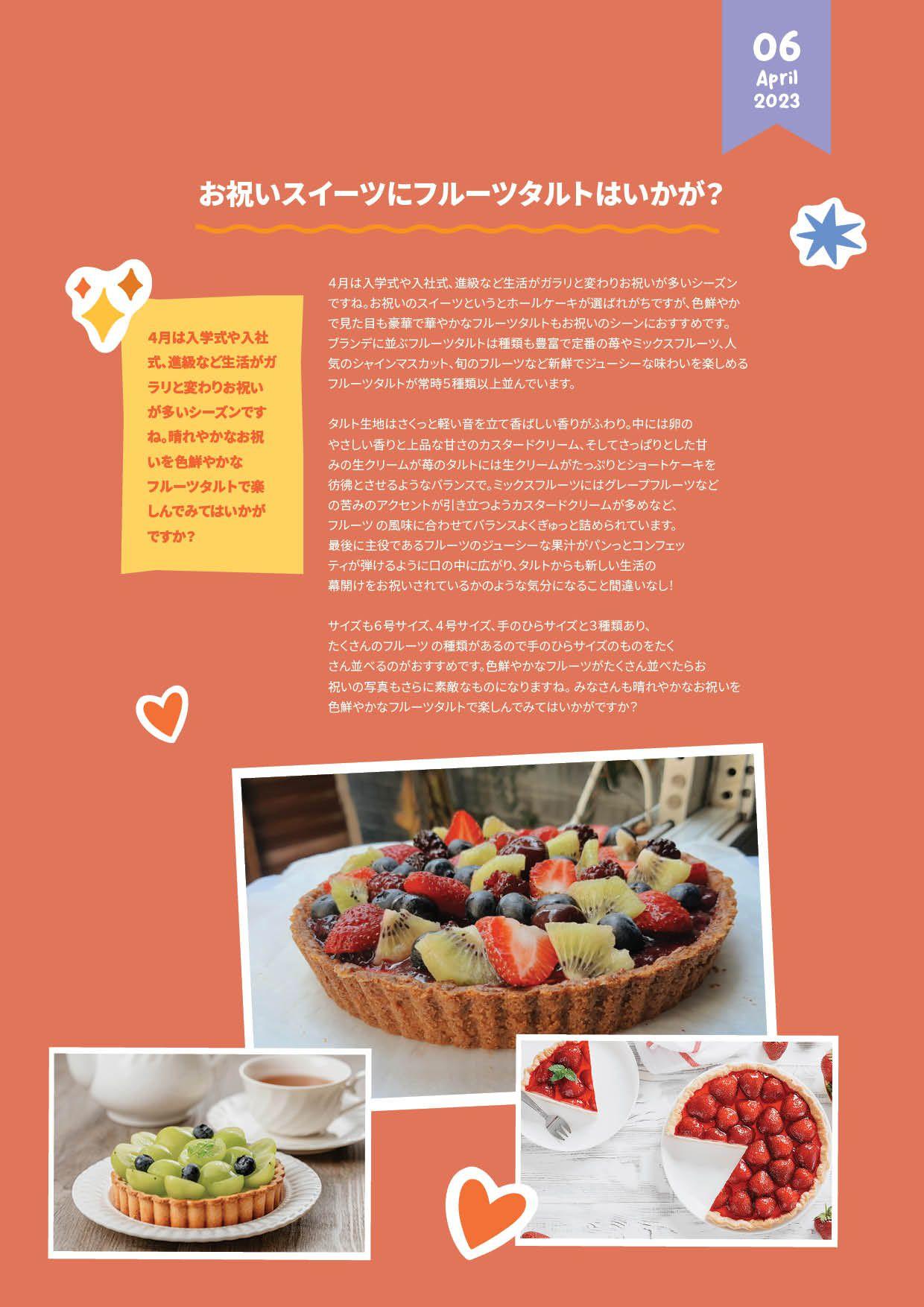 06
April
2023

お祝いスイーツにフルーツタルトはいかが?

4月は入学式や入社式、進級など生活がガラリと変わりお祝いが多いシーズンですね。晴れやかなお祝いを色鮮やかなフルーツタルトで楽しんでみてはいかがですか?

4月は入学式や入社式、進級など生活がガラリと変わりお祝いが多いシーズンですね。お祝いのスイーツというとホールケーキが選ばれがちですが、色鮮やかで見た目も豪華で華やかなフルーツタルトもお祝いのシーンにおすすめです。ブランデに並ぶフルーツタルトは種類も豊富で定番の苺やミックスフルーツ、人気のシャインマスカット、旬のフルーツなど新鮮でジューシーな味わいを楽しめるフルーツタルトが常時5種類以上並んでいます。

タルト生地はさくっと軽い音を立て香ばしい香りがふわり。中には卵のやさしい香りと上品な甘さのカスタードクリーム、そしてさっぱりとした甘みの生クリームが苺のタルトには生クリームがたっぷりとショートケーキを彷彿とさせるようなバランスで。ミックスフルーツにはグレープフルーツなどの苦みのアクセントが引き立つようカスタードクリームが多めなど、フルーツ の風味に合わせてバランスよくぎゅっと詰められています。最後に主役であるフルーツのジューシーな果汁がパンっとコンフェッティが弾けるように口の中に広がり、タルトからも新しい生活の幕開けをお祝いされているかのような気分になること間違いなし!

サイズも6号サイズ、4号サイズ、手のひらサイズと3種類あり、たくさんのフルーツ の種類があるので手のひらサイズのものをたくさん並べるのがおすすめです。色鮮やかなフルーツがたくさん並べたらお祝いの写真もさらに素敵なものになりますね。みなさんも晴れやかなお祝いを色鮮やかなフルーツタルトで楽しんでみてはいかがですか?